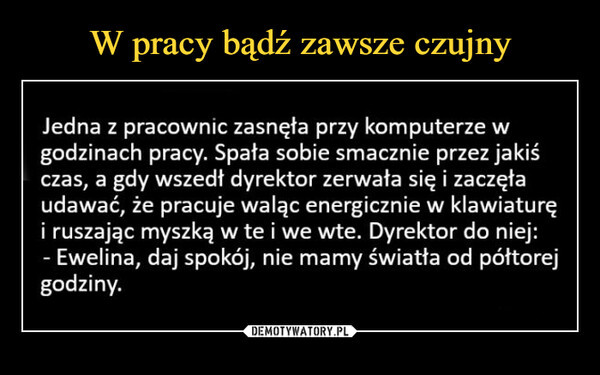 W pracy bądź zawsze czujny

Jedna z pracownic zasnęła przy komputerze w godzinach pracy. Spała sobie smacznie przez jakiś czas, a gdy wszedł dyrektor zerwała się i zaczęła udawać, że pracuje waląc energicznie w klawiaturę i ruszając myszką w te i we wte. Dyrektor do niej:
- Ewelina, daj spokój, nie mamy światła od półtorej godziny.

DEMOTYWATORY.PL